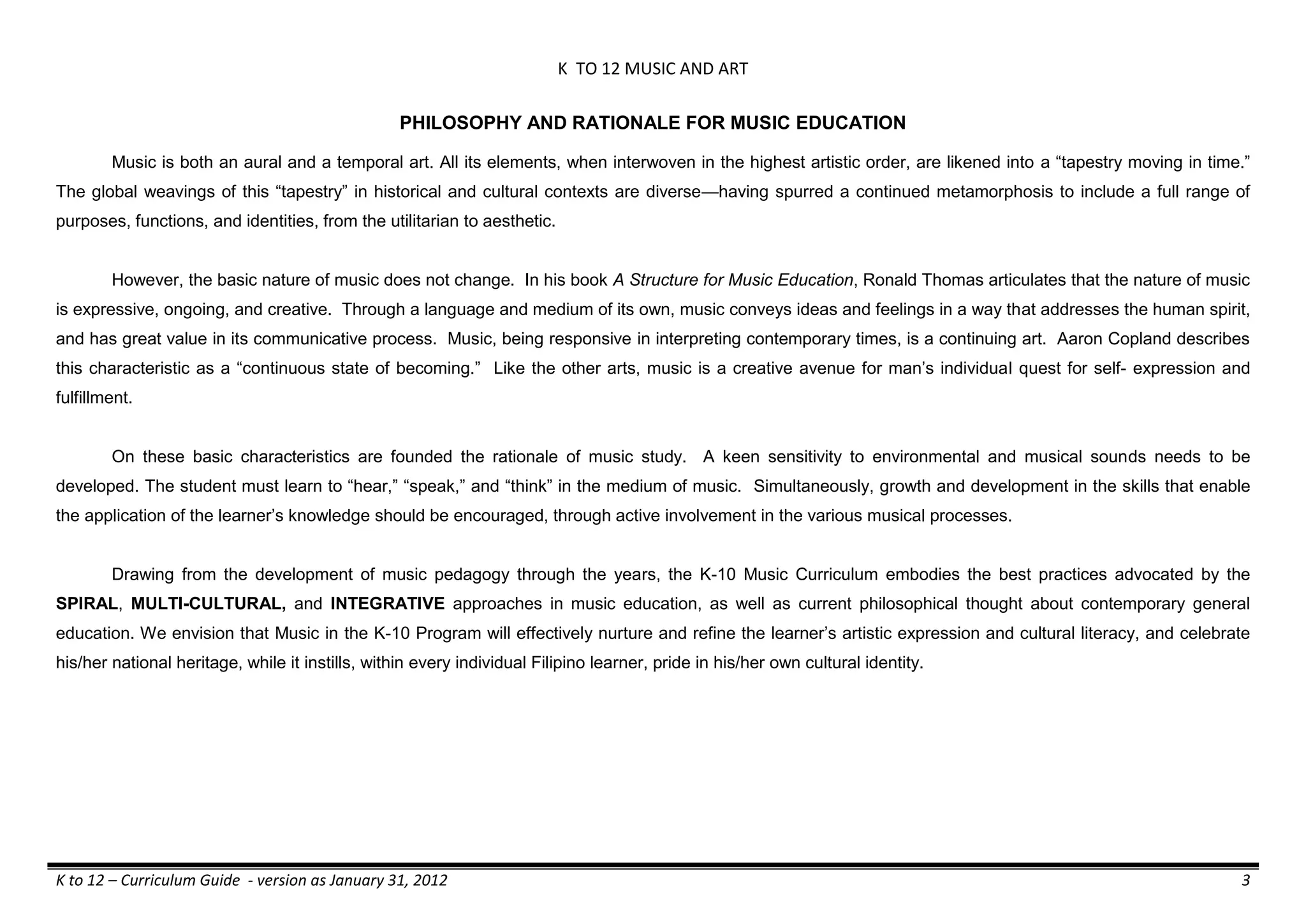 K TO 12 MUSIC AND ART

PHILOSOPHY AND RATIONALE FOR MUSIC EDUCATION

Music is both an aural and a temporal art. All its elements, when interwoven in the highest artistic order, are likened into a “tapestry moving in time.” The global weavings of this “tapestry” in historical and cultural contexts are diverse—having spurred a continued metamorphosis to include a full range of purposes, functions, and identities, from the utilitarian to aesthetic.

However, the basic nature of music does not change. In his book A Structure for Music Education, Ronald Thomas articulates that the nature of music is expressive, ongoing, and creative. Through a language and medium of its own, music conveys ideas and feelings in a way that addresses the human spirit, and has great value in its communicative process. Music, being responsive in interpreting contemporary times, is a continuing art. Aaron Copland describes this characteristic as a “continuous state of becoming.” Like the other arts, music is a creative avenue for man’s individual quest for self- expression and fulfillment.

On these basic characteristics are founded the rationale of music study. A keen sensitivity to environmental and musical sounds needs to be developed. The student must learn to “hear,” “speak,” and “think” in the medium of music. Simultaneously, growth and development in the skills that enable the application of the learner’s knowledge should be encouraged, through active involvement in the various musical processes.

Drawing from the development of music pedagogy through the years, the K-10 Music Curriculum embodies the best practices advocated by the SPIRAL, MULTI-CULTURAL, and INTEGRATIVE approaches in music education, as well as current philosophical thought about contemporary general education. We envision that Music in the K-10 Program will effectively nurture and refine the learner’s artistic expression and cultural literacy, and celebrate his/her national heritage, while it instills, within every individual Filipino learner, pride in his/her own cultural identity.

K to 12 – Curriculum Guide - version as January 31, 2012 3